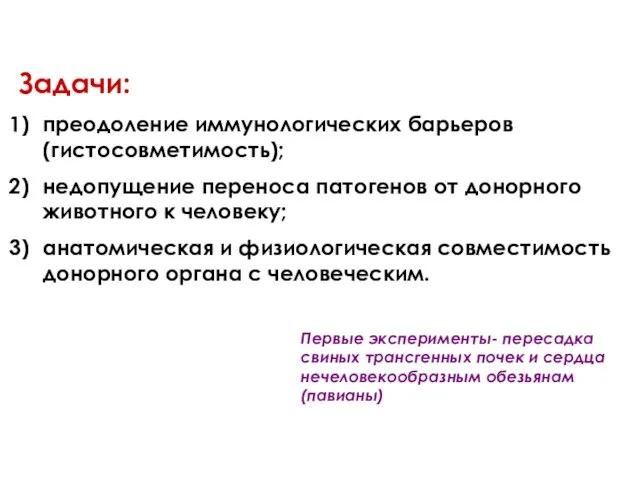 Задачи:

1) преодоление иммунологических барьеров (гистосовметимость);

2) недопущение переноса патогенов от донорного животного к человеку;

3) анатомическая и физиологическая совместимость донорного органа с человеческим.

Первые эксперименты- пересадка свиных трансгенных почек и сердца нечеловекообразным обезьянам (павианы)